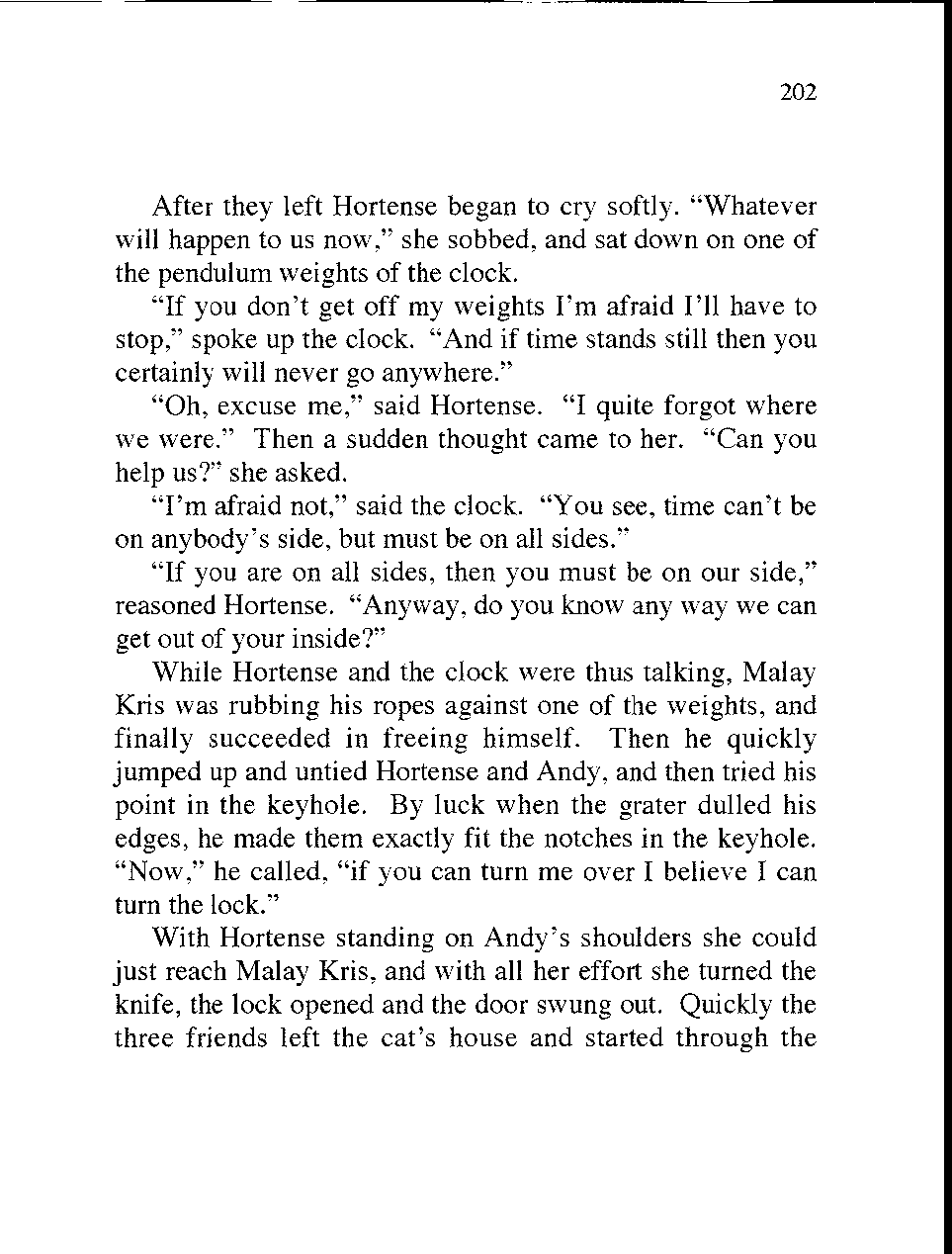 202

After they left Hortense began to cry softly. “Whatever will happen to us now,” she sobbed, and sat down on one of the pendulum weights of the clock.

“If you don’t get off my weights I’m afraid I’ll have to stop,” spoke up the clock. “And if time stands still then you certainly will never go anywhere.”

“Oh, excuse me,” said Hortense. “I quite forgot where we were.” Then a sudden thought came to her. “Can you help us?” she asked.

“I’m afraid not,” said the clock. “You see, time can’t be on anybody’s side, but must be on all sides.”

“If you are on all sides, then you must be on our side,” reasoned Hortense. “Anyway, do you know any way we can get out of your inside?”

While Hortense and the clock were thus talking, Malay Kris was rubbing his ropes against one of the weights, and finally succeeded in freeing himself. Then he quickly jumped up and untied Hortense and Andy, and then tried his point in the keyhole. By luck when the grater dulled his edges, he made them exactly fit the notches in the keyhole. “Now,” he called, “if you can turn me over I believe I can turn the lock.”

With Hortense standing on Andy’s shoulders she could just reach Malay Kris, and with all her effort she turned the knife, the lock opened and the door swung out. Quickly the three friends left the cat’s house and started through the